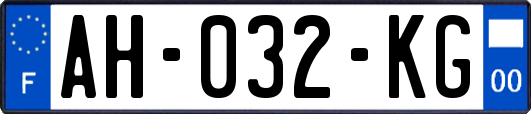 F
AH-032-KG
00